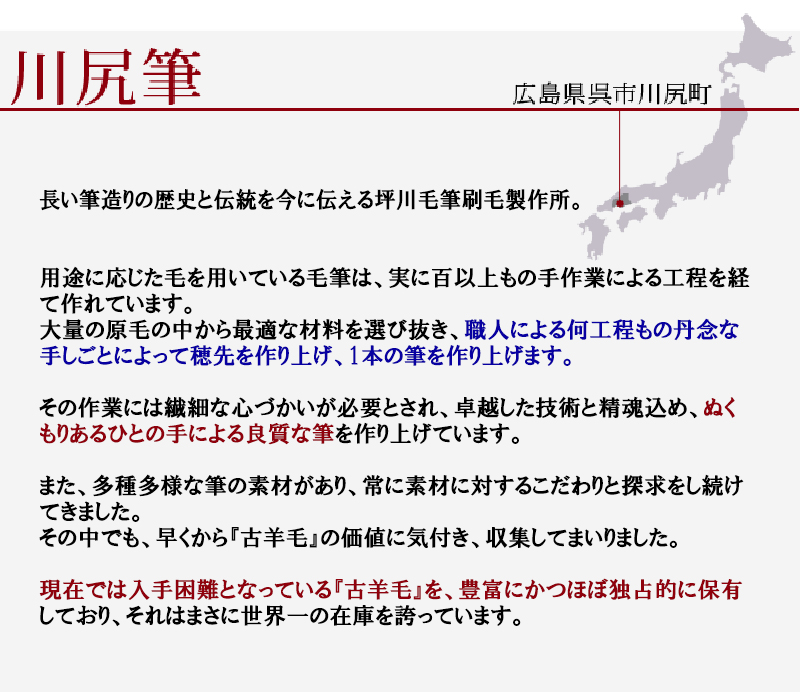 川尻筆

広島県呉市川尻町

長い筆造りの歴史と伝統を今に伝える坪川毛筆刷毛製作所。

用途に応じた毛を用いている毛筆は、実に百以上もの手作業による工程を経て作れています。
大量の原毛の中から最適な材料を選び抜き、職人による何工程もの丹念な手しごとによって穂先を作り上げ、1本の筆を作り上げます。

その作業には繊細な心づかいが必要とされ、卓越した技術と精魂込め、ぬくもりあるひとの手による良質な筆を作り上げています。

また、多種多様な筆の素材があり、常に素材に対するこだわりと探求をし続けてきました。
その中でも、早くから『古羊毛』の価値に気付き、収集してまいりました。

現在では入手困難となっている『古羊毛』を、豊富にかつほぼ独占的に保有しており、それはまさに世界一の在庫を誇っています。